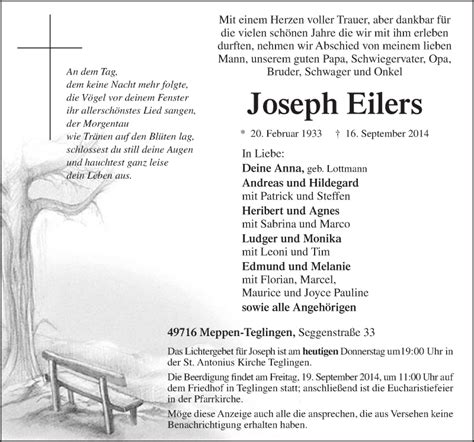 An dem Tag,
dem keine Nacht mehr folgte,
die Vögel vor deinem Fenster
ihr allerschönstes Lied sangen,
der Morgentau
wie Tränen auf den Blüten lag,
schlossest du still deine Augen
und hauchtest ganz leise
dein Leben aus.

Mit einem Herzen voller Trauer, aber dankbar für die vielen schönen Jahre die wir mit ihm erleben durften, nehmen wir Abschied von meinem lieben Mann, unserem guten Papa, Schwiegervater, Opa, Bruder, Schwager und Onkel

Joseph Eilers

* 20. Februar 1933 † 16. September 2014

In Liebe:
Deine Anna, geb. Lottmann
Andreas und Hildegard
mit Patrick und Steffen
Heribert und Agnes
mit Sabrina und Marco
Ludger und Monika
mit Leoni und Tim
Edmund und Melanie
mit Florian, Marcel,
Maurice und Joyce Pauline
sowie alle Angehörigen

49716 Meppen-Teglingen, Seggenstraße 33

Das Lichtergebet für Joseph ist am heutigen Donnerstag um19:00 Uhr in der St. Antonius Kirche Teglingen.

Die Beerdigung findet am Freitag, 19. September 2014, um 11:00 Uhr auf dem Friedhof in Teglingen statt; anschließend ist die Eucharistiefeier in der Pfarrkirche.

Möge diese Anzeige auch alle die ansprechen, die aus Versehen keine Benachrichtigung erhalten haben.